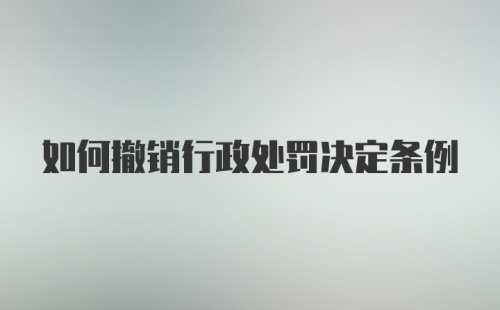 如何撤销行政处罚决定条例